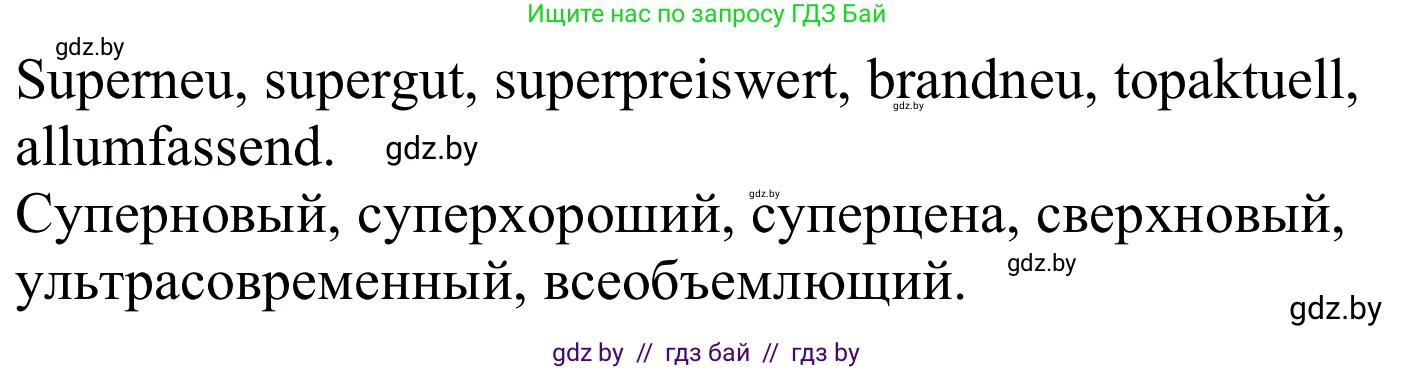 Ищите нас по запросу ГДЗ Бай

gdz.by

Superneu, supergut, superpreiswert, brandneu, topaktuell, allumfassend.

gdz.by

gdz.by

gdz.by

Суперновый, суперхороший, суперцена, сверхновый, ультрасовременный, всеобъемлющий.

gdz.by

gdz.by

gdz by // гдз бай // гдз by